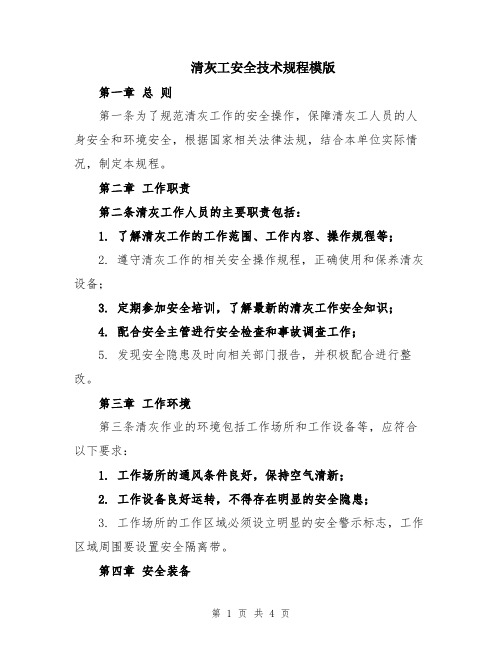 清灰工安全技术规程模版

第一章 总 则

第一条为了规范清灰工作的安全操作，保障清灰工人员的人身安全和环境安全，根据国家相关法律法规，结合本单位实际情况，制定本规程。

第二章 工作职责

第二条清灰工作人员的主要职责包括：

1. 了解清灰工作的工作范围、工作内容、操作规程等；

2. 遵守清灰工作的相关安全操作规程，正确使用和保养清灰设备；

3. 定期参加安全培训，了解最新的清灰工作安全知识；

4. 配合安全主管进行安全检查和事故调查工作；

5. 发现安全隐患及时向相关部门报告，并积极配合进行整改。

第三章 工作环境

第三条清灰作业的环境包括工作场所和工作设备等，应符合以下要求：

1. 工作场所的通风条件良好，保持空气清新；

2. 工作设备良好运转，不得存在明显的安全隐患；

3. 工作场所的工作区域必须设立明显的安全警示标志，工作区域周围要设置安全隔离带。

第四章 安全装备

第 1 页 共 4 页